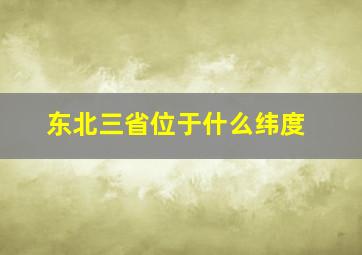 东北三省位于什么纬度